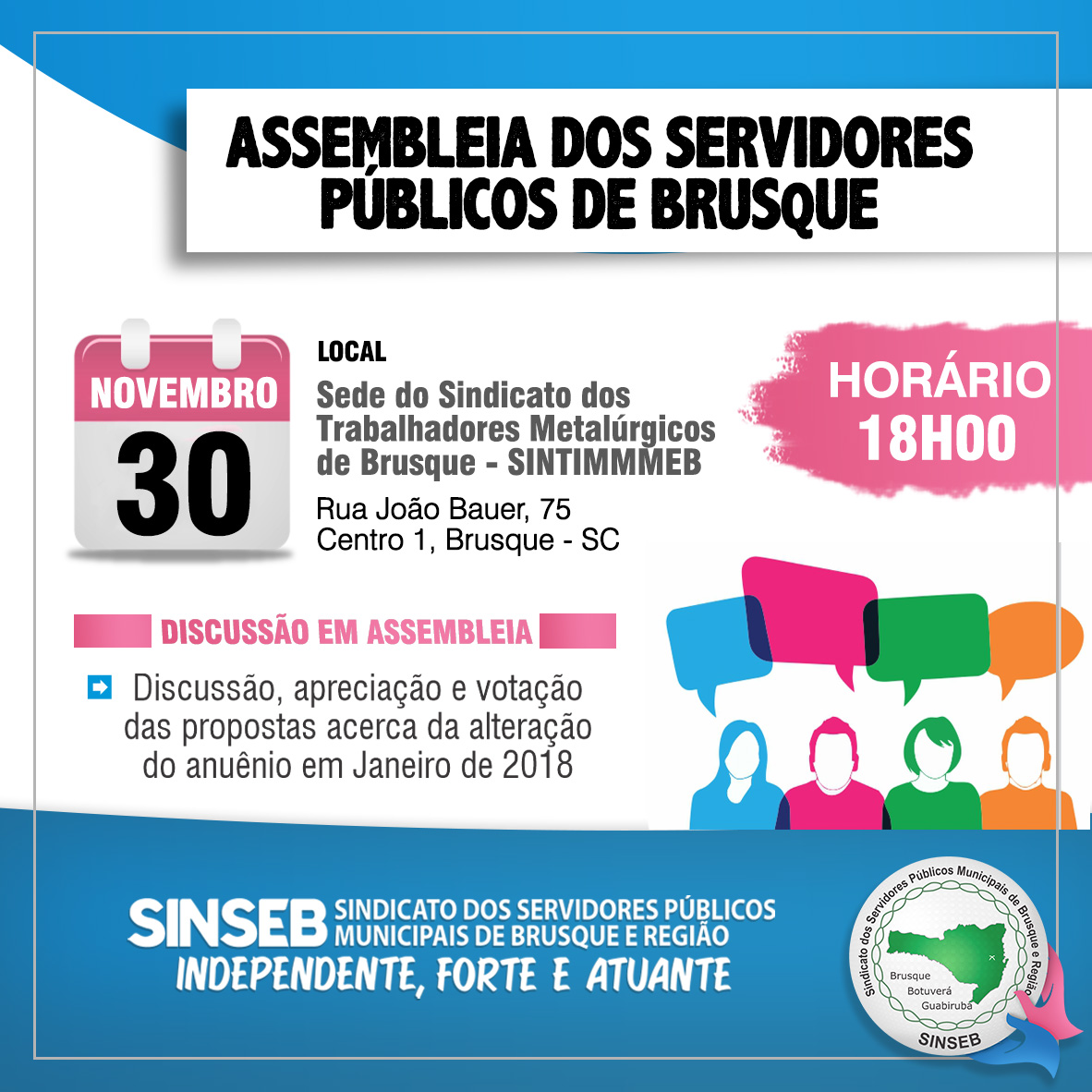 ASSEMBLEIA DOS SERVIDORES PÚBLICOS DE BRUSQUE

NOVEMBRO
30

LOCAL
Sede do Sindicato dos Trabalhadores Metalúrgicos de Brusque - SINTIMMMEB
Rua João Bauer, 75
Centro 1, Brusque - SC

HORÁRIO
18H00

DISCUSSÃO EM ASSEMBLEIA

Discussão, apreciação e votação das propostas acerca da alteração do anuênio em Janeiro de 2018

SINSEB SINDICATO DOS SERVIDORES PÚBLICOS MUNICIPAIS DE BRUSQUE E REGIÃO
INDEPENDENTE, FORTE E ATUANTE

Sindicato dos Servidores Públicos Municipais de Brusque e Região
Brusque
Botuverá
Guabiruba
SINSEB